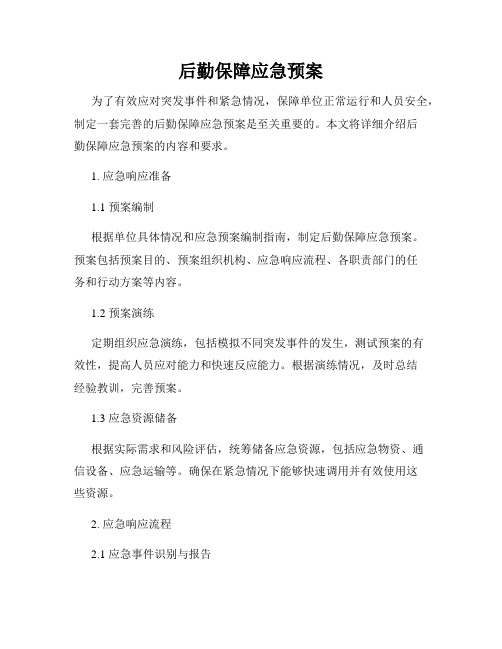 后勤保障应急预案

为了有效应对突发事件和紧急情况，保障单位正常运行和人员安全，制定一套完善的后勤保障应急预案是至关重要的。本文将详细介绍后勤保障应急预案的内容和要求。

1. 应急响应准备

1.1 预案编制

根据单位具体情况和应急预案编制指南，制定后勤保障应急预案。预案包括预案目的、预案组织机构、应急响应流程、各职责部门的任务和行动方案等内容。

1.2 预案演练

定期组织应急演练，包括模拟不同突发事件的发生，测试预案的有效性，提高人员应对能力和快速反应能力。根据演练情况，及时总结经验教训，完善预案。

1.3 应急资源储备

根据实际需求和风险评估，统筹储备应急资源，包括应急物资、通信设备、应急运输等。确保在紧急情况下能够快速调用并有效使用这些资源。

2. 应急响应流程

2.1 应急事件识别与报告